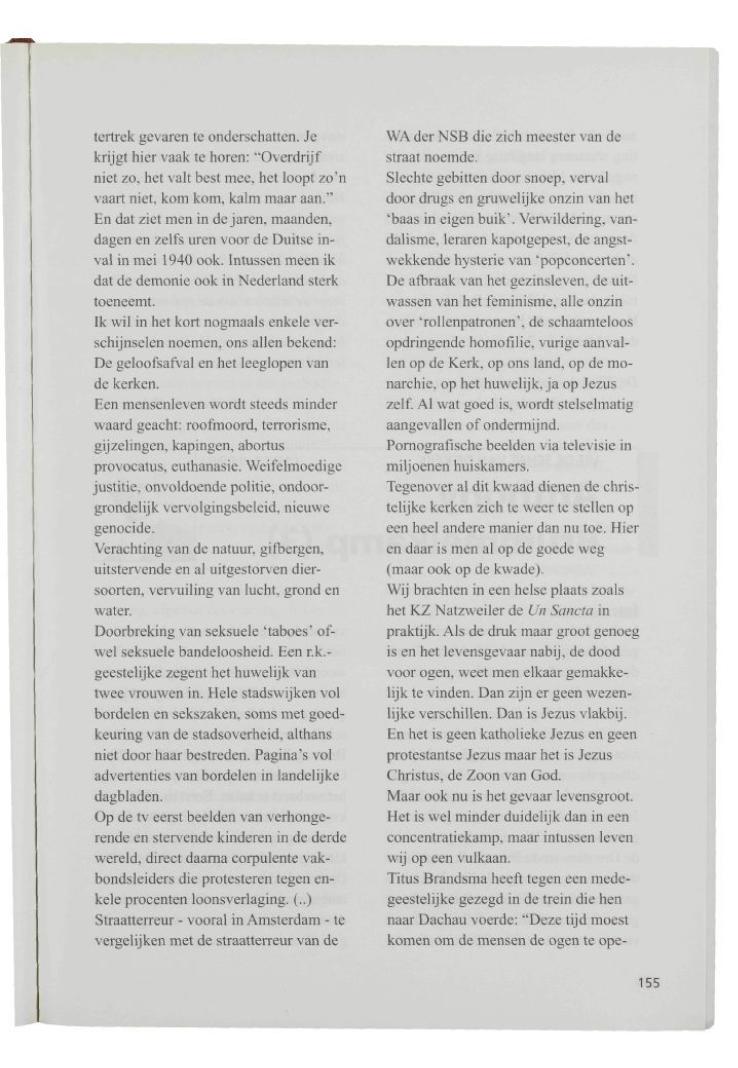 tertrek gevaren te onderschatten. Je krijgt hier vaak te horen: "Overdrijf niet zo, het valt best mee, het loopt zo'n vaart niet, kom kom, kalm maar aan." En dat ziet men in de jaren, maanden, dagen en zelfs uren voor de Duitse inval in mei 1940 ook. Intussen meen ik dat de demonie ook in Nederland sterk toeneemt.
Ik wil in het kort nogmaals enkele verschijnselen noemen, ons allen bekend: De geloofsafval en het leeglopen van de kerken.
Een mensenleven wordt steeds minder waard geacht: roofmoord, terrorisme, gijzelingen, kapingen, abortus provocatus, euthanasie. Weifelmoedige justitie, onvoldoende politie, ondoorgrondelijk vervolgingsbeleid, nieuwe genocide.
Verachting van de natuur, gifbergen, uitstervende en al uitgestorven diersoorten, vervuiling van lucht, grond en water.
Doorbreking van seksuele 'taboes' ofwel seksuele bandeloosheid. Een r.k.-geestelijke zegent het huwelijk van twee vrouwen in. Hele stadswijken vol bordelen en sekszaken, soms met goedkeuring van de stadsoverheid, althans niet door haar bestreden. Pagina's vol advertenties van bordelen in landelijke dagbladen.
Op de tv eerst beelden van verhongerende en stervende kinderen in de derde wereld, direct daarna corpulente vakbondsleiders die protesteren tegen enkele procenten loonsverlaging. (..)
Straatterreur - vooral in Amsterdam - te vergelijken met de straatterreur van de WA der NSB die zich meester van de straat noemde.
Slechte gebitten door snoep, verval door drugs en gruwelijke onzin van het 'baas in eigen buik'. Verwildering, vandalisme, leraren kapotgepest, de angstwekkende hysterie van 'popconcerten'. De afbraak van het gezinsleven, de uitwassen van het feminisme, alle onzin over 'rollenpatronen', de schaamteloos opdringende homofilie, vurige aanvallen op de Kerk, op ons land, op de monarchie, op het huwelijk, ja op Jezus zelf. Al wat goed is, wordt stelselmatig aangevallen of ondermijnd.
Pornografische beelden via televisie in miljoenen huiskamers.
Tegenover al dit kwaad dienen de christelijke kerken zich te weer te stellen op een heel andere manier dan nu toe. Hier en daar is men al op de goede weg (maar ook op de kwade).
Wij brachten in een helse plaats zoals het KZ Natzweiler de Un Sancta in praktijk. Als de druk maar groot genoeg is en het levensgevaar nabij, de dood voor ogen, weet men elkaar gemakkelijk te vinden. Dan zijn er geen wezenlijke verschillen. Dan is Jezus vlakbij. En het is geen katholieke Jezus en geen protestantse Jezus maar het is Jezus Christus, de Zoon van God.
Maar ook nu is het gevaar levensgroot. Het is wel minder duidelijk dan in een concentratiekamp, maar intussen leven wij op een vulkaan.
Titus Brandsma heeft tegen een medegeestelijke gezegd in de trein die hen naar Dachau voerde: "Deze tijd moest komen om de mensen de ogen te ope-

155